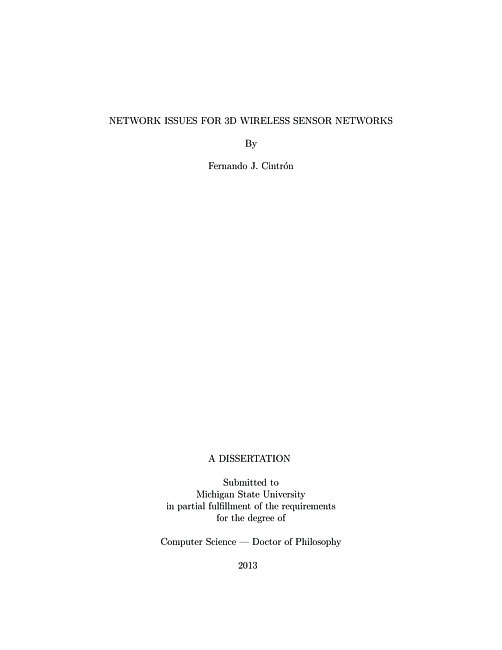 NETWORK ISSUES FOR 3D WIRELESS SENSOR NETWORKS

By

Fernando J. Cintrón

A DISSERTATION

Submitted to
Michigan State University
in partial fulfillment of the requirements
for the degree of

Computer Science — Doctor of Philosophy

2013